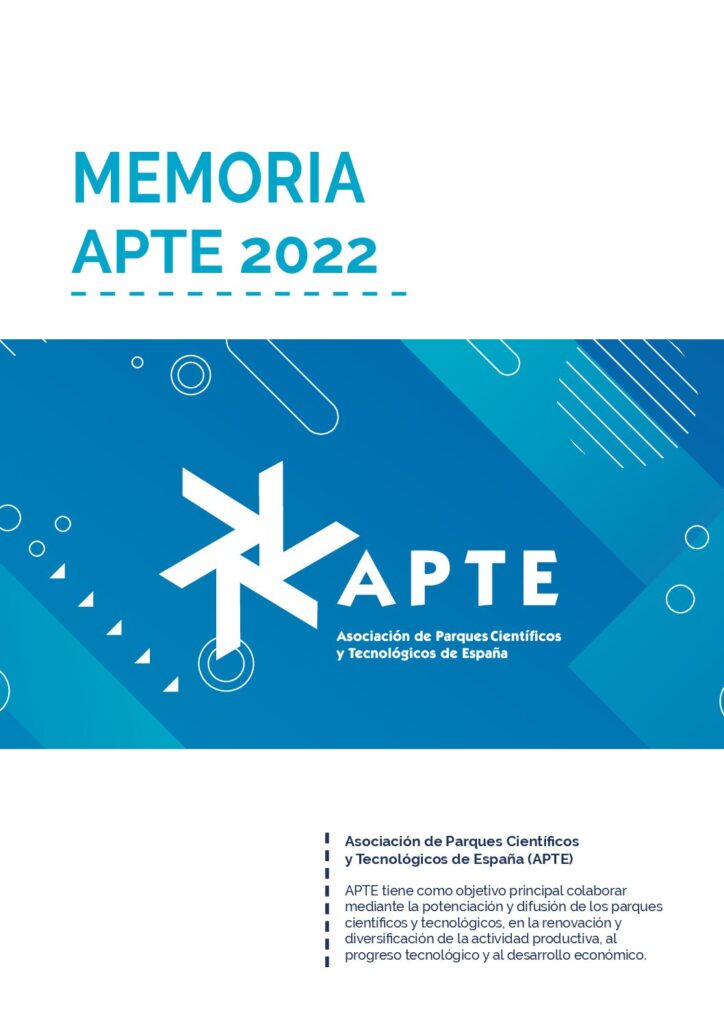 MEMORIA
APTE 2022

APTE
Asociación de Parques Científicos y Tecnológicos de España

Asociación de Parques Científicos y Tecnológicos de España (APTE)

APTE tiene como objetivo principal colaborar mediante la potenciación y difusión de los parques científicos y tecnológicos, en la renovación y diversificación de la actividad productiva, al progreso tecnológico y al desarrollo económico.